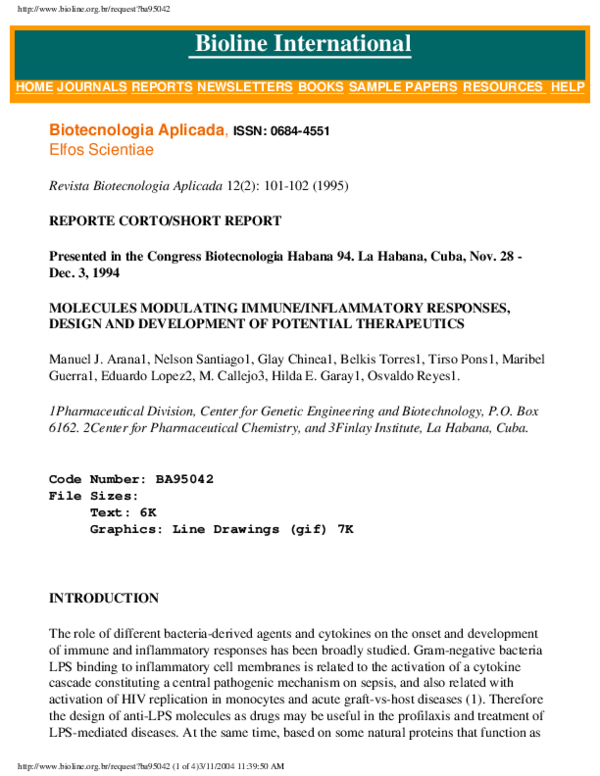 http://www.bioline.org.br/request?ba95042

Bioline International

HOME JOURNALS REPORTS NEWSLETTERS BOOKS SAMPLE PAPERS RESOURCES HELP

Biotecnologia Aplicada, ISSN: 0684-4551
Elfos Scientiae

Revista Biotecnologia Aplicada 12(2): 101-102 (1995)

REPORTE CORTO/SHORT REPORT

Presented in the Congress Biotecnologia Habana 94. La Habana, Cuba, Nov. 28 - Dec. 3, 1994

MOLECULES MODULATING IMMUNE/INFLAMMATORY RESPONSES, DESIGN AND DEVELOPMENT OF POTENTIAL THERAPEUTICS

Manuel J. Arana1, Nelson Santiago1, Glay Chinea1, Belkis Torres1, Tirso Pons1, Maribel Guerra1, Eduardo Lopez2, M. Callejo3, Hilda E. Garay1, Osvaldo Reyes1.

1Pharmaceutical Division, Center for Genetic Engineering and Biotechnology, P.O. Box 6162. 2Center for Pharmaceutical Chemistry, and 3Finlay Institute, La Habana, Cuba.

Code Number: BA95042
File Sizes:
Text: 6K
Graphics: Line Drawings (gif) 7K

INTRODUCTION

The role of different bacteria-derived agents and cytokines on the onset and development of immune and inflammatory responses has been broadly studied. Gram-negative bacteria LPS binding to inflammatory cell membranes is related to the activation of a cytokine cascade constituting a central pathogenic mechanism on sepsis, and also related with activation of HIV replication in monocytes and acute graft-vs-host diseases (1). Therefore the design of anti-LPS molecules as drugs may be useful in the profilaxis and treatment of LPS-mediated diseases. At the same time, based on some natural proteins that function as

http://www.bioline.org.br/request?ba95042 (1 of 4)3/11/2004 11:39:50 AM